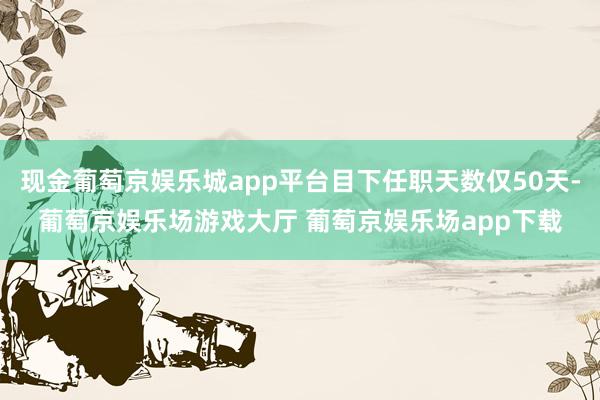 现金葡萄京娱乐城app平台目下任职天数仅50天-葡萄京娱乐场游戏大厅 葡萄京娱乐场app下载